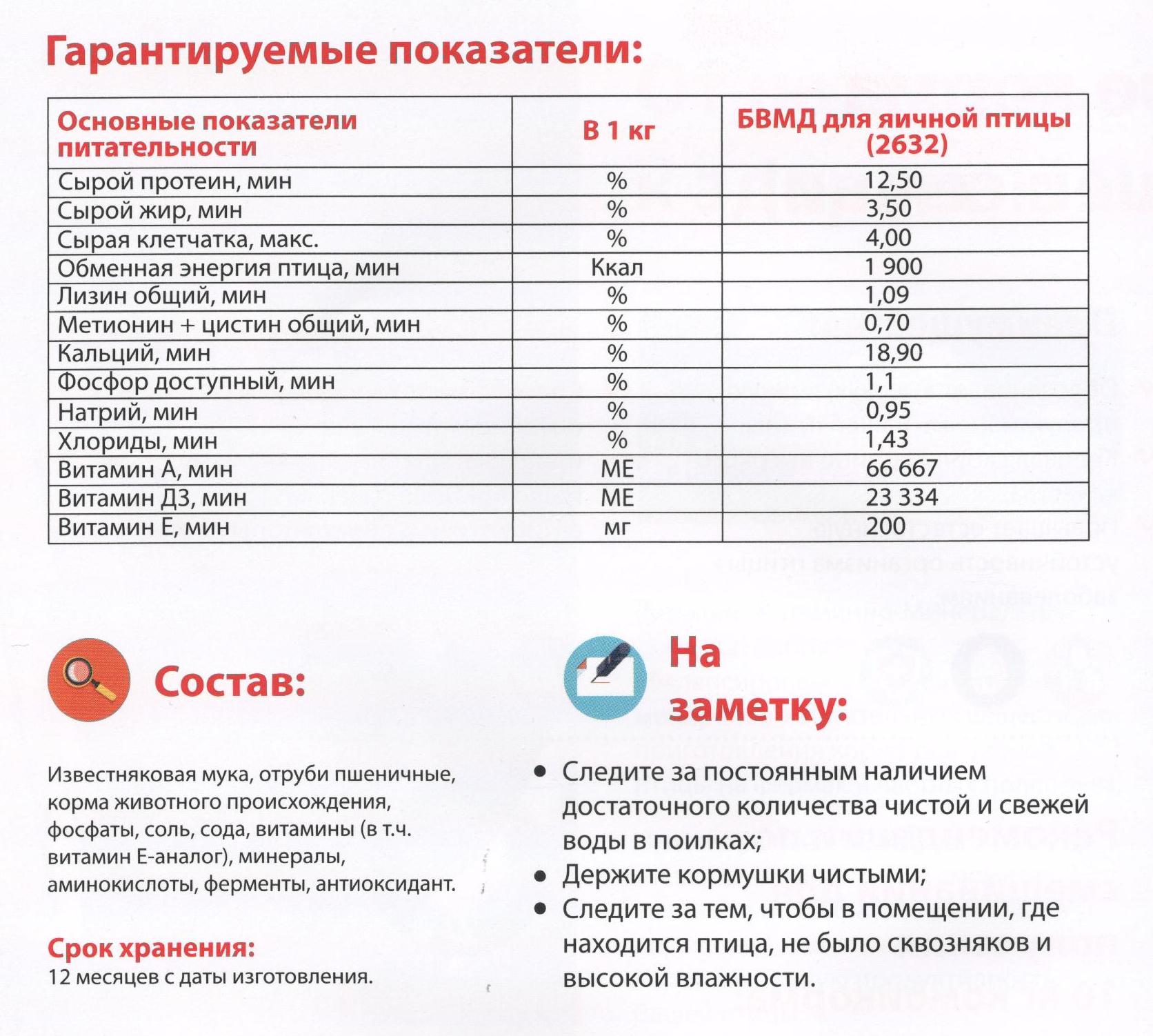 Гарантируемые показатели:

| Основные показатели питательности | В 1 кг | БВМД для яичной птицы (2632) |
|---|---|---|
| Сырой протеин, мин | % | 12,50 |
| Сырой жир, мин | % | 3,50 |
| Сырая клетчатка, макс. | % | 4,00 |
| Обменная энергия птица, мин | Ккал | 1 900 |
| Лизин общий, мин | % | 1,09 |
| Метионин + цистин общий, мин | % | 0,70 |
| Кальций, мин | % | 18,90 |
| Фосфор доступный, мин | % | 1,1 |
| Натрий, мин | % | 0,95 |
| Хлориды, мин | % | 1,43 |
| Витамин А, мин | МЕ | 66 667 |
| Витамин Д3, мин | МЕ | 23 334 |
| Витамин Е, мин | мг | 200 |

Состав:

Известняковая мука, отруби пшеничные, корма животного происхождения, фосфаты, соль, сода, витамины (в т.ч. витамин Е-аналог), минералы, аминокислоты, ферменты, антиоксидант.

Срок хранения:
12 месяцев с даты изготовления.

На заметку:

• Следите за постоянным наличием достаточного количества чистой и свежей воды в поилках;
• Держите кормушки чистыми;
• Следите за тем, чтобы в помещении, где находится птица, не было сквозняков и высокой влажности.